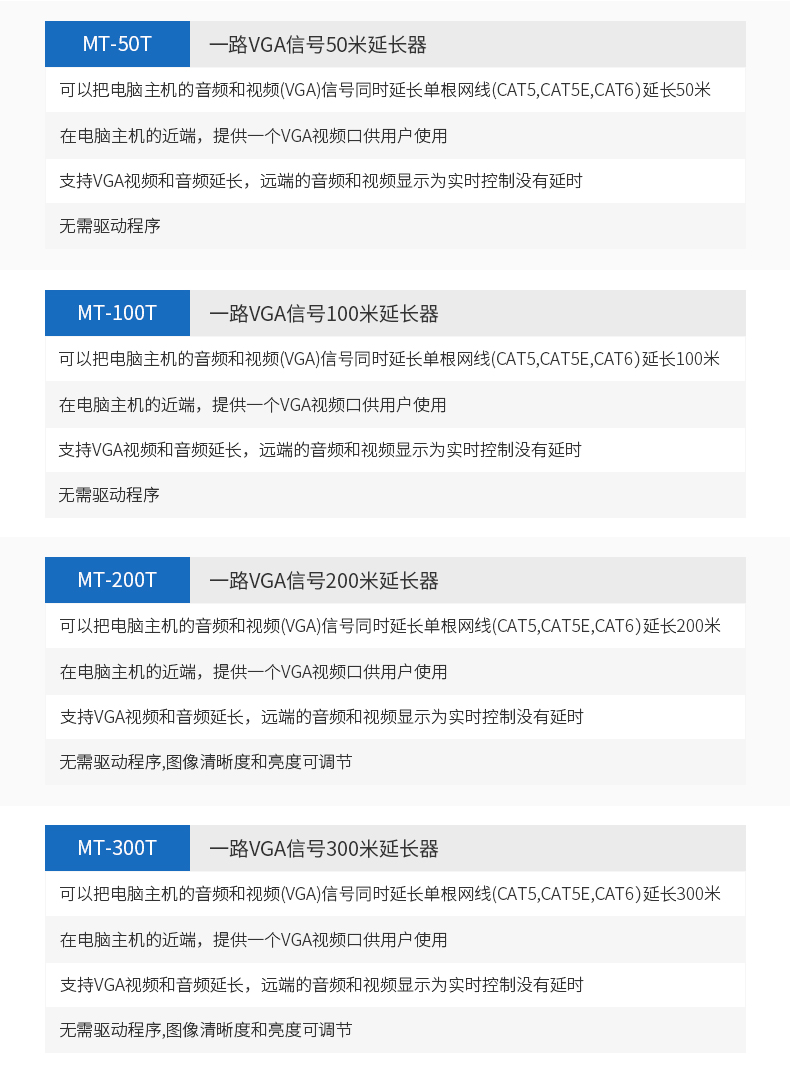 MT-50T 一路VGA信号50米延长器

可以把电脑主机的音频和视频(VGA)信号同时延长单根网线(CAT5,CAT5E,CAT6)延长50米

在电脑主机的近端，提供一个VGA视频口供用户使用

支持VGA视频和音频延长，远端的音频和视频显示为实时控制没有延时

无需驱动程序

MT-100T 一路VGA信号100米延长器

可以把电脑主机的音频和视频(VGA)信号同时延长单根网线(CAT5,CAT5E,CAT6)延长100米

在电脑主机的近端，提供一个VGA视频口供用户使用

支持VGA视频和音频延长，远端的音频和视频显示为实时控制没有延时

无需驱动程序

MT-200T 一路VGA信号200米延长器

可以把电脑主机的音频和视频(VGA)信号同时延长单根网线(CAT5,CAT5E,CAT6)延长200米

在电脑主机的近端，提供一个VGA视频口供用户使用

支持VGA视频和音频延长，远端的音频和视频显示为实时控制没有延时

无需驱动程序,图像清晰度和亮度可调节

MT-300T 一路VGA信号300米延长器

可以把电脑主机的音频和视频(VGA)信号同时延长单根网线(CAT5,CAT5E,CAT6)延长300米

在电脑主机的近端，提供一个VGA视频口供用户使用

支持VGA视频和音频延长，远端的音频和视频显示为实时控制没有延时

无需驱动程序,图像清晰度和亮度可调节